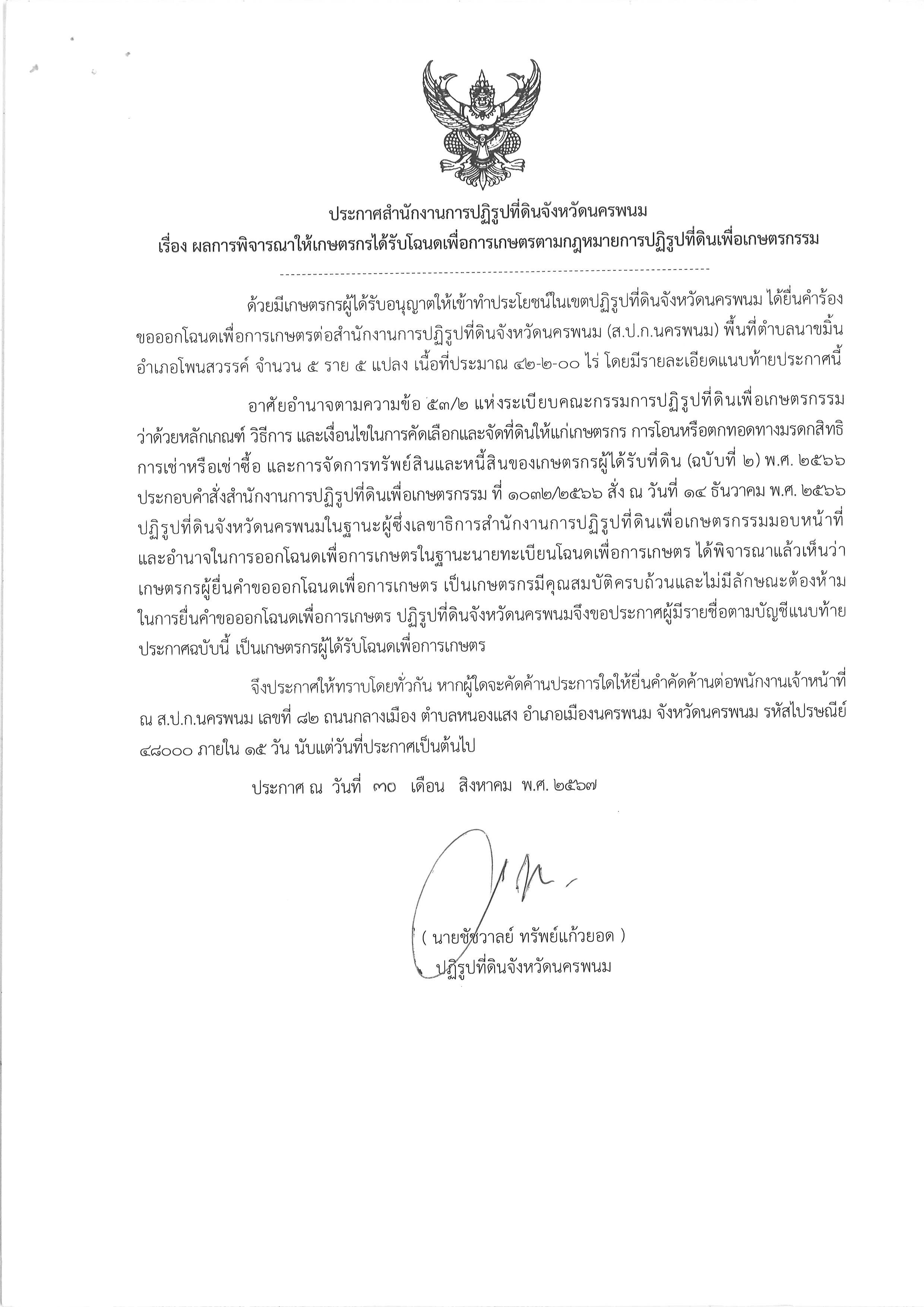 ประกาศสำนักงานการปฏิรูปที่ดินจังหวัดนครพนม
เรื่อง ผลการพิจารณาให้เกษตรกรได้รับโฉนดเพื่อการเกษตรตามกฎหมายการปฏิรูปที่ดินเพื่อเกษตรกรรม

ด้วยมีเกษตรกรผู้ได้รับอนุญาตให้เข้าทำประโยชน์ในเขตปฏิรูปที่ดินจังหวัดนครพนม ได้ยื่นคำร้องขอออกโฉนดเพื่อการเกษตรต่อสำนักงานการปฏิรูปที่ดินจังหวัดนครพนม (ส.ป.ก.นครพนม) พื้นที่ตำบลนาขมิ้น อำเภอโพนสวรรค์ จำนวน ๕ ราย ๕ แปลง เนื้อที่ประมาณ ๔๒-๒-๐๐ ไร่ โดยมีรายละเอียดแนบท้ายประกาศนี้

อาศัยอำนาจตามความข้อ ๕๓/๒ แห่งระเบียบคณะกรรมการปฏิรูปที่ดินเพื่อเกษตรกรรม ว่าด้วยหลักเกณฑ์ วิธีการ และเงื่อนไขในการคัดเลือกและจัดที่ดินให้แก่เกษตรกร การโอนหรือตกทอดทางมรดกสิทธิ การเช่าหรือเช่าซื้อ และการจัดการทรัพย์สินและหนี้สินของเกษตรกรผู้ได้รับที่ดิน (ฉบับที่ ๒) พ.ศ. ๒๕๖๖ ประกอบคำสั่งสำนักงานการปฏิรูปที่ดินเพื่อเกษตรกรรม ที่ ๑๐๓๒/๒๕๖๖ สั่ง ณ วันที่ ๑๔ ธันวาคม พ.ศ. ๒๕๖๖ ปฏิรูปที่ดินจังหวัดนครพนมในฐานะผู้ซึ่งเลขาธิการสำนักงานการปฏิรูปที่ดินเพื่อเกษตรกรรมมอบหน้าที่และอำนาจในการออกโฉนดเพื่อการเกษตรในฐานะนายทะเบียนโฉนดเพื่อการเกษตร ได้พิจารณาแล้วเห็นว่า เกษตรกรผู้ยื่นคำขอออกโฉนดเพื่อการเกษตร เป็นเกษตรกรมีคุณสมบัติครบถ้วนและไม่มีลักษณะต้องห้ามในการยื่นคำขอออกโฉนดเพื่อการเกษตร ปฏิรูปที่ดินจังหวัดนครพนมจึงขอประกาศผู้มีรายชื่อตามบัญชีแนบท้ายประกาศฉบับนี้ เป็นเกษตรกรผู้ได้รับโฉนดเพื่อการเกษตร

จึงประกาศให้ทราบโดยทั่วกัน หากผู้ใดจะคัดค้านประการใดให้ยื่นคำคัดค้านต่อพนักงานเจ้าหน้าที่ ณ ส.ป.ก.นครพนม เลขที่ ๘๒ ถนนกลางเมือง ตำบลหนองแสง อำเภอเมืองนครพนม จังหวัดนครพนม รหัสไปรษณีย์ ๔๘๐๐๐ ภายใน ๑๕ วัน นับแต่วันที่ประกาศเป็นต้นไป

ประกาศ ณ วันที่ ๓๐ เดือน สิงหาคม พ.ศ. ๒๕๖๗

( นายชัชวาลย์ ทรัพย์แก้วยอด )
ปฏิรูปที่ดินจังหวัดนครพนม